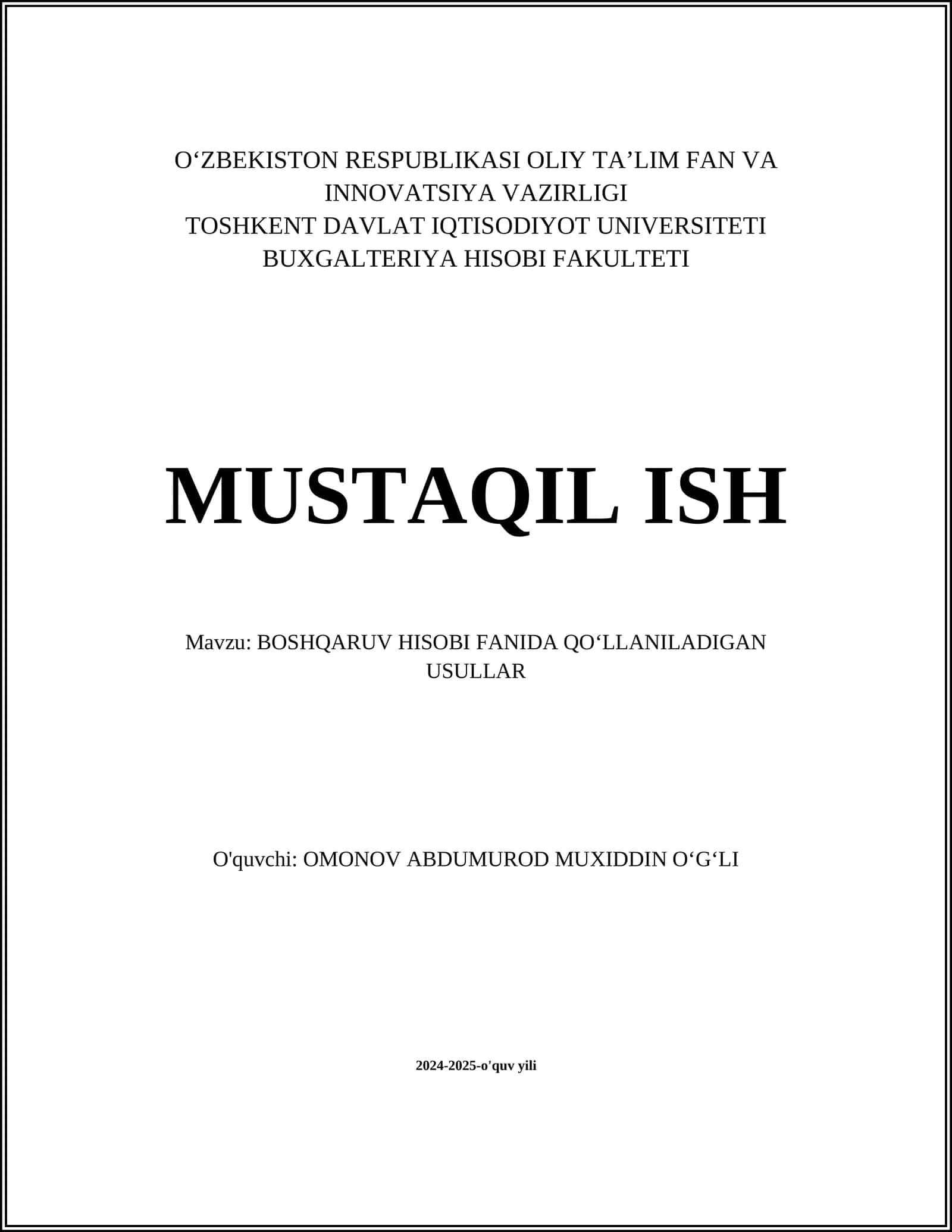 O‘ZBEKISTON RESPUBLIKASI OLIY TA’LIM FAN VA INNOVATSIYA VAZIRLIGI
TOSHKENT DAVLAT IQTISODIYOT UNIVERSITETI
BUXGALTERIYA HISOBI FAKULTETI

MUSTAQIL ISH

Mavzu: BOSHQARUV HISOBI FANIDA QO‘LLANILADIGAN USULLAR

O'quvchi: OMONOV ABDUMUROD MUXIDDIN O‘G‘LI

2024-2025-o'quv yili